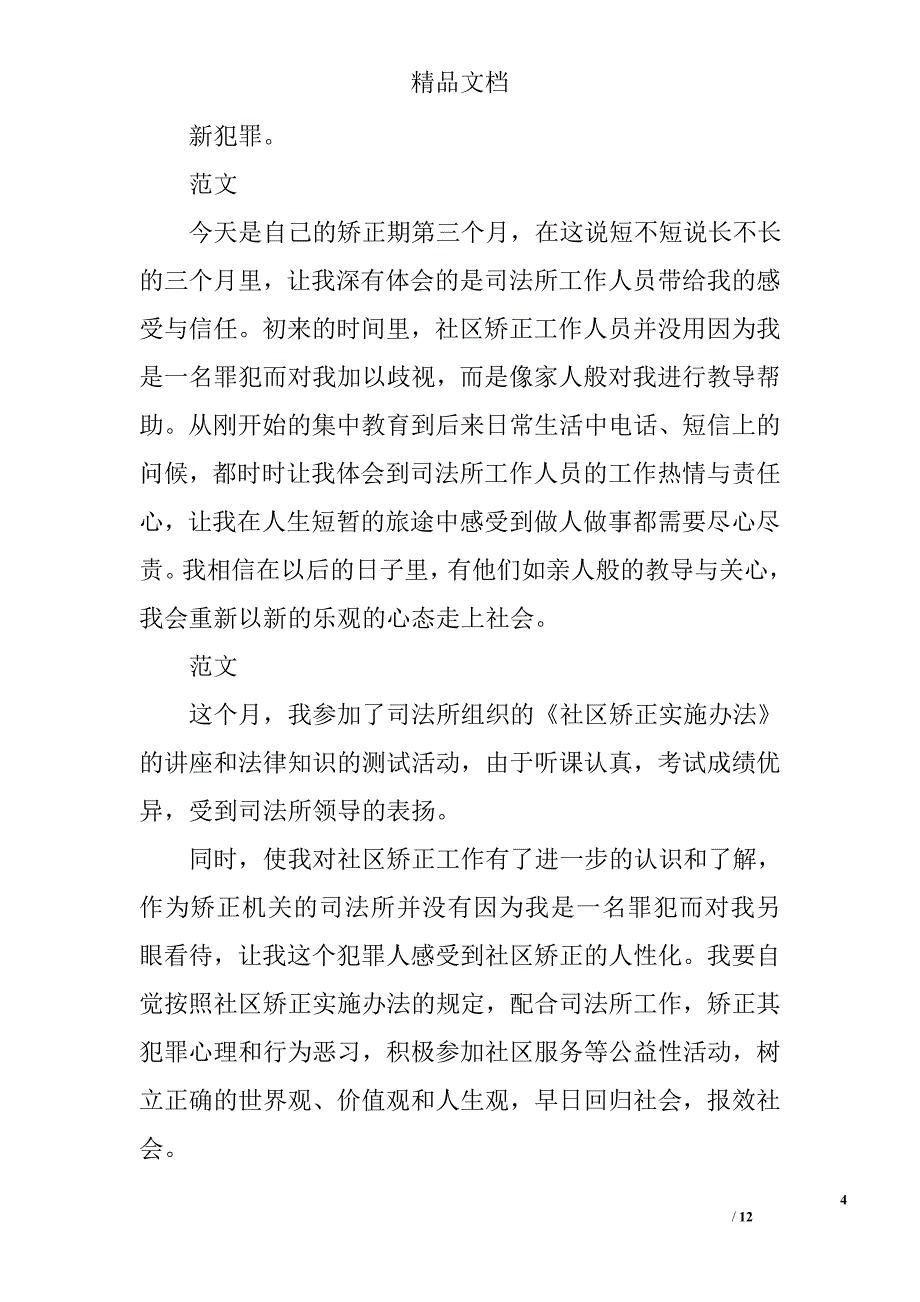 精品文档

新犯罪。

范文

今天是自己的矫正期第三个月，在这说短不短说长不长的三个月里，让我深有体会的是司法所工作人员带给我的感受与信任。初来的时间里，社区矫正工作人员并没用因为我是一名罪犯而对我加以歧视，而是像家人般对我进行教导帮助。从刚开始的集中教育到后来日常生活中电话、短信上的问候，都时时让我体会到司法所工作人员的工作热情与责任心，让我在人生短暂的旅途中感受到做人做事都需要尽心尽责。我相信在以后的日子里，有他们如亲人般的教导与关心，我会重新以新的乐观的心态走上社会。

范文

这个月，我参加了司法所组织的《社区矫正实施办法》的讲座和法律知识的测试活动，由于听课认真，考试成绩优异，受到司法所领导的表扬。

同时，使我对社区矫正工作有了进一步的认识和了解，作为矫正机关的司法所并没有因为我是一名罪犯而对我另眼看待，让我这个犯罪人感受到社区矫正的人性化。我要自觉按照社区矫正实施办法的规定，配合司法所工作，矫正其犯罪心理和行为恶习，积极参加社区服务等公益性活动，树立正确的世界观、价值观和人生观，早日回归社会，报效社会。

4

/ 12